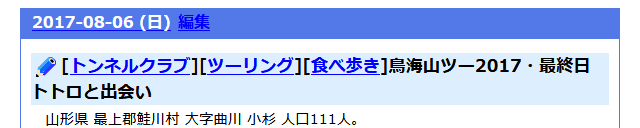 2017-08-06 (日) 編集

[トンネルクラブ][ツーリング][食べ歩き]鳥海山ツー2017・最終日 トトロと出会い

山形県 最上郡鮭川村 大字曲川 小杉 人口111人。